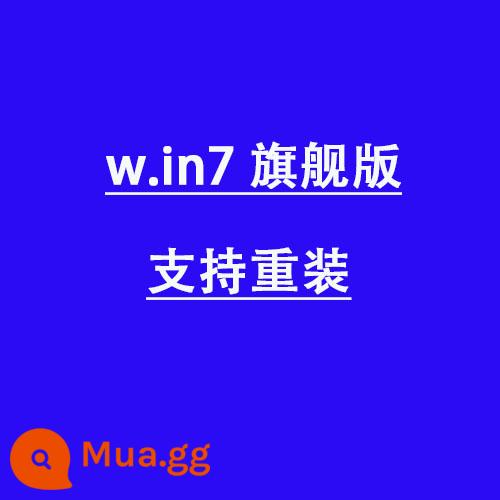 w.in7 旗舰版

支持重装

Mua.gg